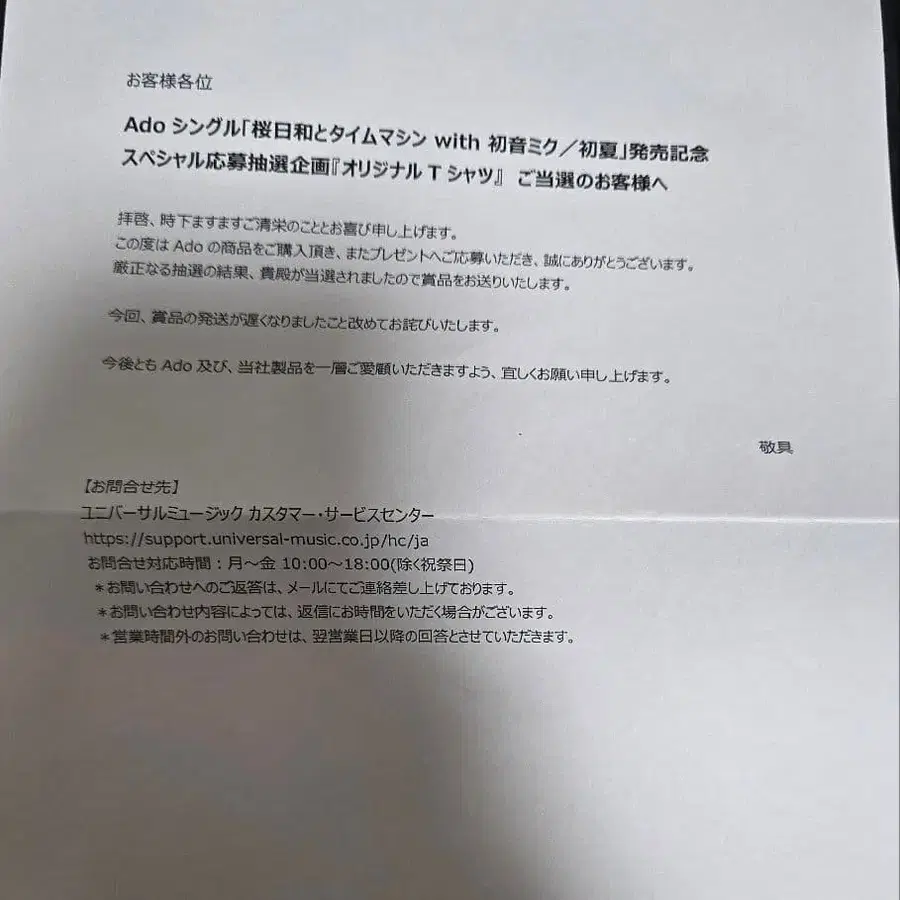 お客様各位

Ado シングル「桜日和とタイムマシン with 初音ミク／初夏」発売記念
スペシャル応募抽選企画『オリジナル T シャツ』 ご当選のお客様へ

拝啓、時下ますますご清栄のこととお喜び申し上げます。
この度は Ado の商品をご購入頂き、またプレゼントへご応募いただき、誠にありがとうございます。
厳正なる抽選の結果、貴殿が当選されましたので賞品をお送りいたします。

今回、賞品の発送が遅くなりましたこと改めてお詫びいたします。

今後とも Ado 及び、当社製品を一層ご愛顧いただきますよう、宜しくお願い申し上げます。

敬具

【お問合せ先】
ユニバーサルミュージック カスタマー・サービスセンター
https://support.universal-music.co.jp/hc/ja
お問合せ対応時間：月～金 10:00～18:00(除く祝祭日)
＊お問い合わせへのご返答は、メールにてご連絡差し上げております。
＊お問い合わせ内容によっては、返信にお時間をいただく場合がございます。
＊営業時間外のお問い合わせは、翌営業日以降の回答とさせていただきます。